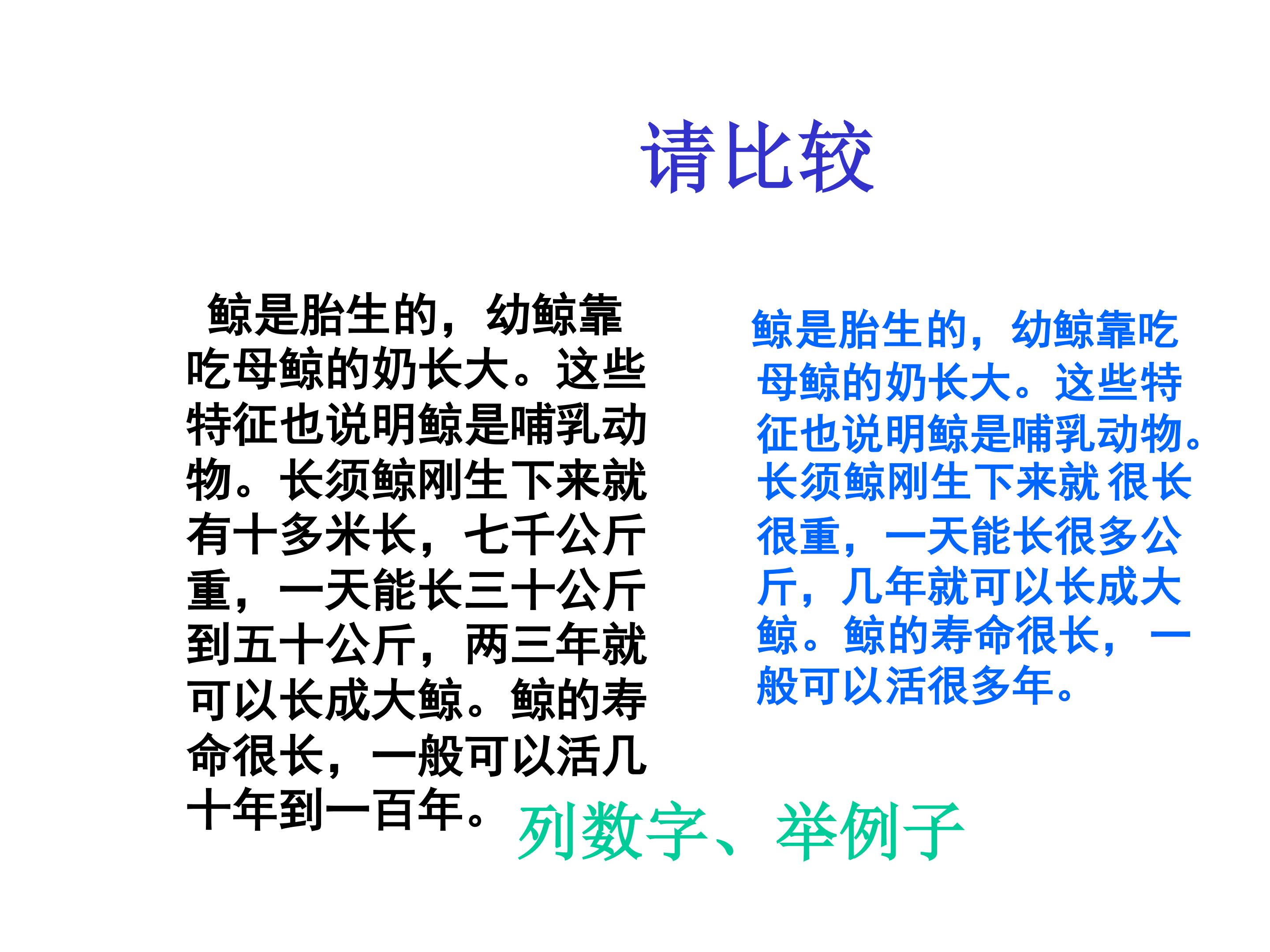 请比较

鲸是胎生的，幼鲸靠吃母鲸的奶长大。这些特征也说明鲸是哺乳动物。长须鲸刚生下来就有十多米长，七千公斤重，一天能长三十公斤到五十公斤，两三年就可以长成大鲸。鲸的寿命很长，一般可以活几十年到一百年。

鲸是胎生的，幼鲸靠吃母鲸的奶长大。这些特征也说明鲸是哺乳动物。长须鲸刚生下来就很长很重，一天能长很多公斤，几年就可以长成大鲸。鲸的寿命很长，一般可以活很多年。

列数字、举例子